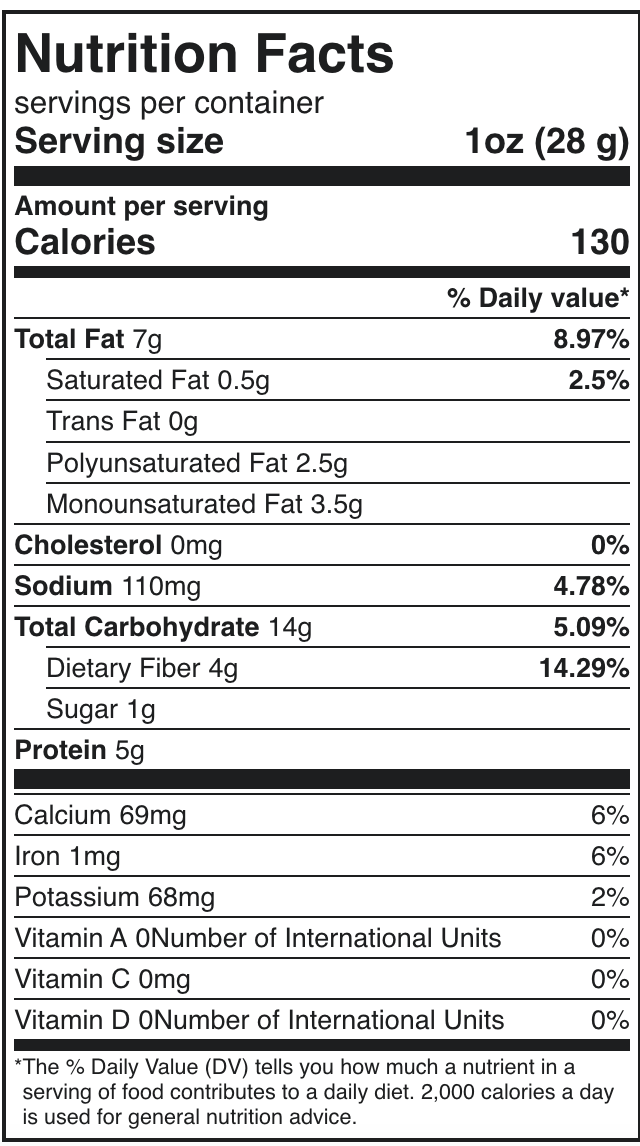 Nutrition Facts
servings per container
Serving size 1oz (28 g)

Amount per serving
Calories 130

% Daily value*

Total Fat 7g 8.97%
Saturated Fat 0.5g 2.5%
Trans Fat 0g
Polyunsaturated Fat 2.5g
Monounsaturated Fat 3.5g
Cholesterol 0mg 0%
Sodium 110mg 4.78%
Total Carbohydrate 14g 5.09%
Dietary Fiber 4g 14.29%
Sugar 1g
Protein 5g

Calcium 69mg 6%
Iron 1mg 6%
Potassium 68mg 2%
Vitamin A 0Number of International Units 0%
Vitamin C 0mg 0%
Vitamin D 0Number of International Units 0%

*The % Daily Value (DV) tells you how much a nutrient in a serving of food contributes to a daily diet. 2,000 calories a day is used for general nutrition advice.